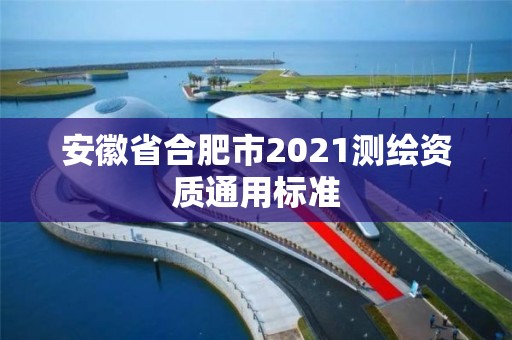 安徽省合肥市2021测绘资质通用标准